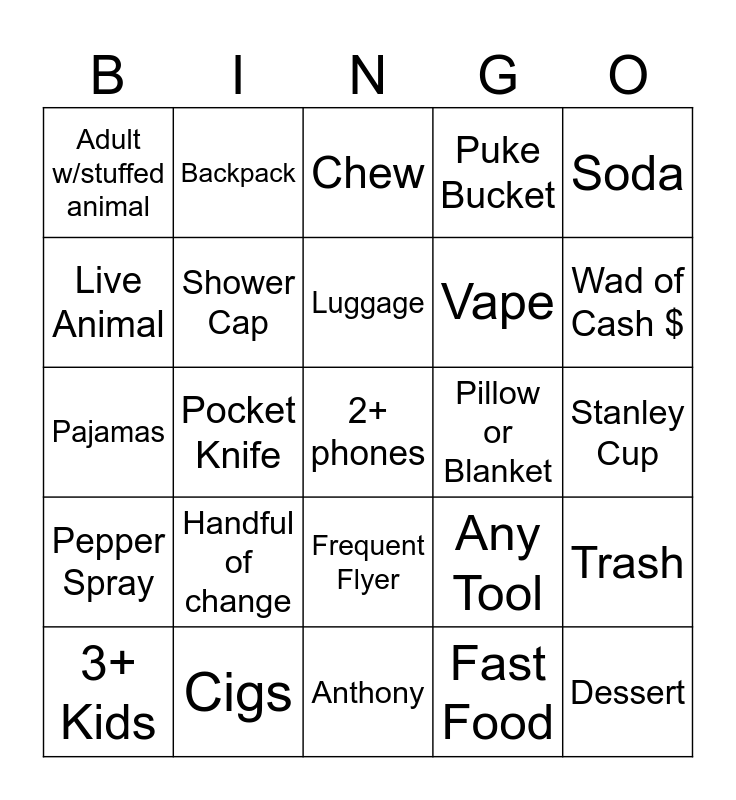 | B | I | N | G | O |
|---|---|---|---|---|
| Adult w/stuffed animal | Backpack | Chew | Puke Bucket | Soda |
| Live Animal | Shower Cap | Luggage | Vape | Wad of Cash $ |
| Pajamas | Pocket Knife | 2+ phones | Pillow or Blanket | Stanley Cup |
| Pepper Spray | Handful of change | Frequent Flyer | Any Tool | Trash |
| 3+ Kids | Cigs | Anthony | Fast Food | Dessert |